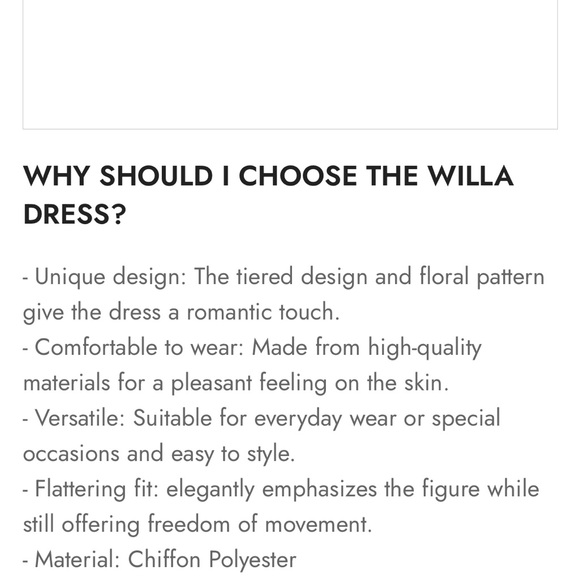 WHY SHOULD I CHOOSE THE WILLA DRESS?

- Unique design: The tiered design and floral pattern give the dress a romantic touch.
- Comfortable to wear: Made from high-quality materials for a pleasant feeling on the skin.
- Versatile: Suitable for everyday wear or special occasions and easy to style.
- Flattering fit: elegantly emphasizes the figure while still offering freedom of movement.
- Material: Chiffon Polyester